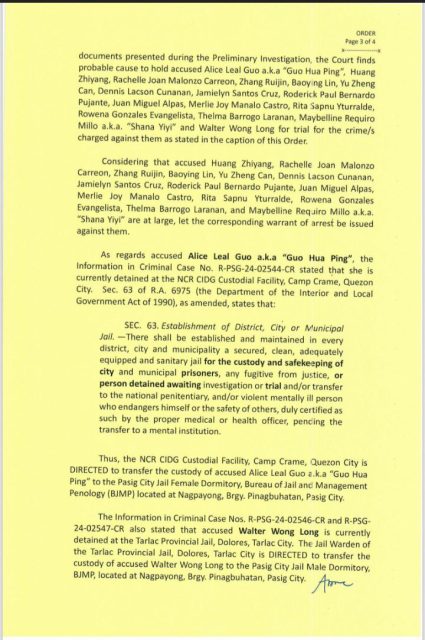 ORDER
Page 3 of 4

documents presented during the Preliminary Investigation, the Court finds probable cause to hold accused Alice Leal Guo a.k.a "Guo Hua Ping", Huang Zhiyang, Rachelle Joan Malonzo Carreon, Zhang Ruijin, Baoying Lin, Yu Zheng Can, Dennis Lacson Cunanan, Jamielyn Santos Cruz, Roderick Paul Bernardo Pujante, Juan Miguel Alpas, Merlie Joy Manalo Castro, Rita Sapnu Yturralde, Rowena Gonzales Evangelista, Thelma Barrogo Laranan, Maybelline Requiro Millo a.k.a. "Shana Yiyi" and Walter Wong Long for trial for the crime/s charged against them as stated in the caption of this Order.

Considering that accused Huang Zhiyang, Rachelle Joan Malonzo Carreon, Zhang Ruijin, Baoying Lin, Yu Zheng Can, Dennis Lacson Cunanan, Jamielyn Santos Cruz, Roderick Paul Bernardo Pujante, Juan Miguel Alpas, Merlie Joy Manalo Castro, Rita Sapnu Yturralde, Rowena Gonzales Evangelista, Thelma Barrogo Laranan, and Maybelline Requiro Millo a.k.a. "Shana Yiyi" are at large, let the corresponding warrant of arrest be issued against them.

As regards accused Alice Leal Guo a.k.a "Guo Hua Ping", the Information in Criminal Case No. R-PSG-24-02544-CR stated that she is currently detained at the NCR CIDG Custodial Facility, Camp Crame, Quezon City. Sec. 63 of R.A. 6975 (the Department of the Interior and Local Government Act of 1990), as amended, states that:

SEC. 63. Establishment of District, City or Municipal Jail. —There shall be established and maintained in every district, city and municipality a secured, clean, adequately equipped and sanitary jail for the custody and safekeeping of city and municipal prisoners, any fugitive from justice, or person detained awaiting investigation or trial and/or transfer to the national penitentiary, and/or violent mentally ill person who endangers himself or the safety of others, duly certified as such by the proper medical or health officer, pending the transfer to a mental institution.

Thus, the NCR CIDG Custodial Facility, Camp Crame, Quezon City is DIRECTED to transfer the custody of accused Alice Leal Guo a.k.a "Guo Hua Ping" to the Pasig City Jail Female Dormitory, Bureau of Jail and Management Penology (BJMP) located at Nagpayong, Brgy. Pinagbuhatan, Pasig City.

The Information in Criminal Case Nos. R-PSG-24-02546-CR and R-PSG-24-02547-CR also stated that accused Walter Wong Long is currently detained at the Tarlac Provincial Jail, Dolores, Tarlac City. The Jail Warden of the Tarlac Provincial Jail, Dolores, Tarlac City is DIRECTED to transfer the custody of accused Walter Wong Long to the Pasig City Jail Male Dormitory, BJMP, located at Nagpayong, Brgy. Pinagbuhatan, Pasig City.